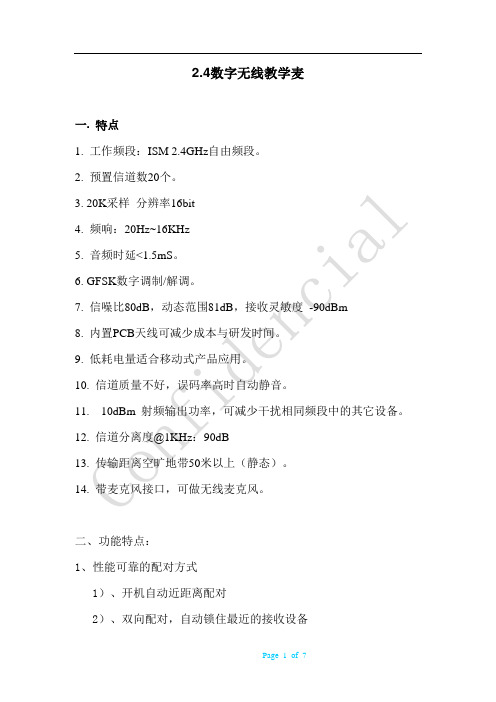 2.4数字无线教学麦

一. 特点

1. 工作频段：ISM 2.4GHz自由频段。

2. 预置信道数20个。

3. 20K采样 分辨率16bit

4. 频响：20Hz~16KHz

5. 音频时延<1.5mS。

6. GFSK数字调制/解调。

7. 信噪比80dB，动态范围81dB，接收灵敏度 -90dBm

8. 内置PCB天线可减少成本与研发时间。

9. 低耗电量适合移动式产品应用。

10. 信道质量不好，误码率高时自动静音。

11. 10dBm 射频输出功率，可减少干扰相同频段中的其它设备。

12. 信道分离度@1KHz：90dB

13. 传输距离空旷地带50米以上（静态）。

14. 带麦克风接口，可做无线麦克风。

二、功能特点：

1、性能可靠的配对方式

1）、开机自动近距离配对

2）、双向配对，自动锁住最近的接收设备

confidencial

Page 1 of 7